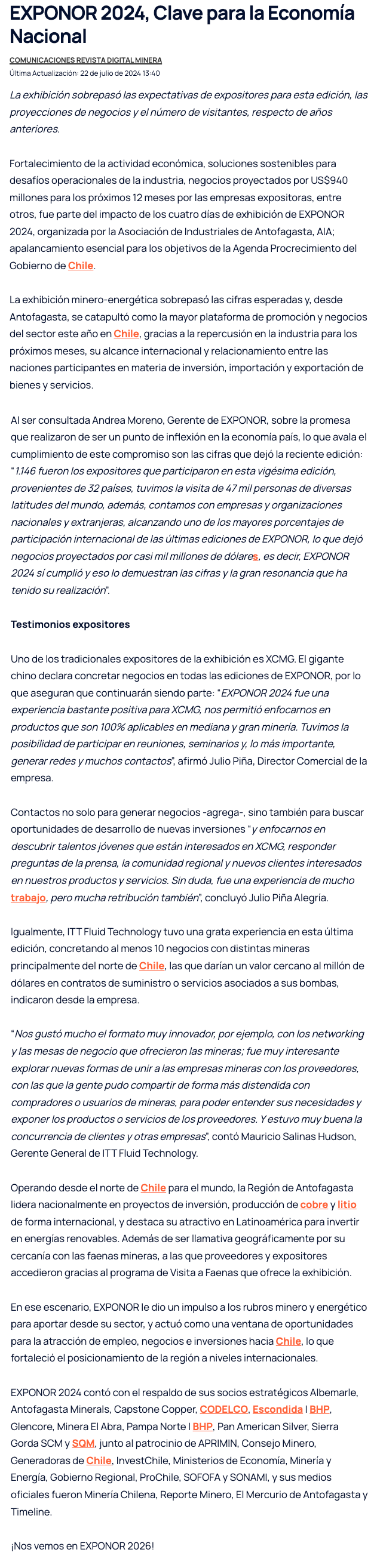 EXPONOR 2024, Clave para la Economía Nacional

COMUNICACIONES REVISTA DIGITAL MINERA
Última Actualización: 22 de julio de 2024 13:40

La exhibición sobrepasó las expectativas de expositores para esta edición, las proyecciones de negocios y el número de visitantes, respecto de años anteriores.

Fortalecimiento de la actividad económica, soluciones sostenibles para desafíos operacionales de la industria, negocios proyectados por US$940 millones para los próximos 12 meses por las empresas expositoras, entre otros, fue parte del impacto de los cuatro días de exhibición de EXPONOR 2024, organizada por la Asociación de Industriales de Antofagasta, AIA; apalancamiento esencial para los objetivos de la Agenda Procrecimiento del Gobierno de Chile.

La exhibición minero-energética sobrepasó las cifras esperadas y, desde Antofagasta, se catapultó como la mayor plataforma de promoción y negocios del sector este año en Chile, gracias a la repercusión en la industria para los próximos meses, su alcance internacional y relacionamiento entre las naciones participantes en materia de inversión, importación y exportación de bienes y servicios.

Al ser consultada Andrea Moreno, Gerente de EXPONOR, sobre la promesa que realizaron de ser un punto de inflexión en la economía país, lo que avala el cumplimiento de este compromiso son las cifras que dejó la reciente edición: "1.146 fueron los expositores que participaron en esta vigésima edición, provenientes de 32 países, tuvimos la visita de 47 mil personas de diversas latitudes del mundo, además, contamos con empresas y organizaciones nacionales y extranjeras, alcanzando uno de los mayores porcentajes de participación internacional de las últimas ediciones de EXPONOR, lo que dejó negocios proyectados por casi mil millones de dólares, es decir, EXPONOR 2024 sí cumplió y eso lo demuestran las cifras y la gran resonancia que ha tenido su realización".

Testimonios expositores

Uno de los tradicionales expositores de la exhibición es XCMG. El gigante chino declara concretar negocios en todas las ediciones de EXPONOR, por lo que aseguran que continuarán siendo parte: "EXPONOR 2024 fue una experiencia bastante positiva para XCMG, nos permitió enfocarnos en productos que son 100% aplicables en mediana y gran minería. Tuvimos la posibilidad de participar en reuniones, seminarios y, lo más importante, generar redes y muchos contactos", afirmó Julio Piña, Director Comercial de la empresa.

Contactos no solo para generar negocios -agrega-, sino también para buscar oportunidades de desarrollo de nuevas inversiones "y enfocarnos en descubrir talentos jóvenes que están interesados en XCMG, responder preguntas de la prensa, la comunidad regional y nuevos clientes interesados en nuestros productos y servicios. Sin duda, fue una experiencia de mucho trabajo, pero mucha retribución también", concluyó Julio Piña Alegría.

Igualmente, ITT Fluid Technology tuvo una grata experiencia en esta última edición, concretando al menos 10 negocios con distintas mineras principalmente del norte de Chile, las que darían un valor cercano al millón de dólares en contratos de suministro o servicios asociados a sus bombas, indicaron desde la empresa.

"Nos gustó mucho el formato muy innovador, por ejemplo, con los networking y las mesas de negocio que ofrecieron las mineras; fue muy interesante explorar nuevas formas de unir a las empresas mineras con los proveedores, con las que la gente pudo compartir de forma más distendida con compradores o usuarios de mineras, para poder entender sus necesidades y exponer los productos o servicios de los proveedores. Y estuvo muy buena la concurrencia de clientes y otras empresas", contó Mauricio Salinas Hudson, Gerente General de ITT Fluid Technology.

Operando desde el norte de Chile para el mundo, la Región de Antofagasta lidera nacionalmente en proyectos de inversión, producción de cobre y litio de forma internacional, y destaca su atractivo en Latinoamérica para invertir en energías renovables. Además de ser llamativa geográficamente por su cercanía con las faenas mineras, a las que proveedores y expositores accedieron gracias al programa de Visita a Faenas que ofrece la exhibición.

En ese escenario, EXPONOR le dio un impulso a los rubros minero y energético para aportar desde su sector, y actuó como una ventana de oportunidades para la atracción de empleo, negocios e inversiones hacia Chile, lo que fortaleció el posicionamiento de la región a niveles internacionales.

EXPONOR 2024 contó con el respaldo de sus socios estratégicos Albemarle, Antofagasta Minerals, Capstone Copper, CODELCO, Escondida I BHP, Glencore, Minera El Abra, Pampa Norte I BHP, Pan American Silver, Sierra Gorda SCM y SQM, junto al patrocinio de APRIMIN, Consejo Minero, Generadoras de Chile, InvestChile, Ministerios de Economía, Minería y Energía, Gobierno Regional, ProChile, SOFOFA y SONAMI, y sus medios oficiales fueron Minería Chilena, Reporte Minero, El Mercurio de Antofagasta y Timeline.

¡Nos vemos en EXPONOR 2026!